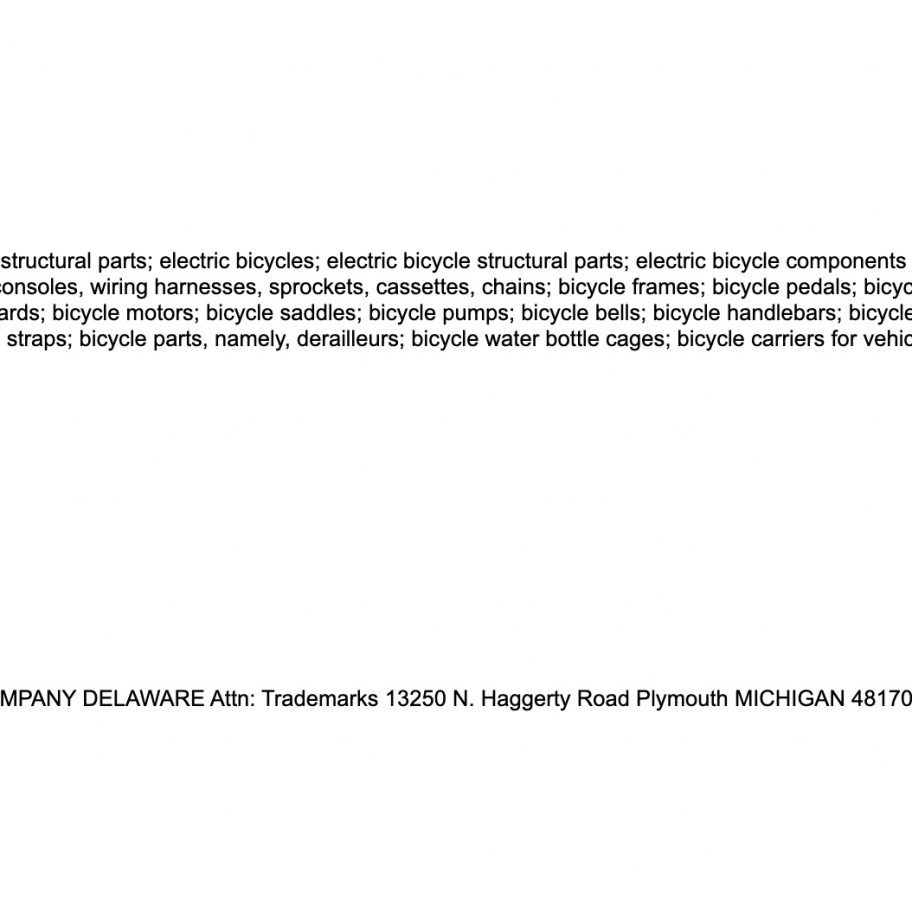 structural parts; electric bicycles; electric bicycle structural parts; electric bicycle components consoles, wiring harnesses, sprockets, cassettes, chains; bicycle frames; bicycle pedals; bicyc ards; bicycle motors; bicycle saddles; bicycle pumps; bicycle bells; bicycle handlebars; bicycle straps; bicycle parts, namely, derailleurs; bicycle water bottle cages; bicycle carriers for vehic

MPANY DELAWARE Attn: Trademarks 13250 N. Haggerty Road Plymouth MICHIGAN 48170